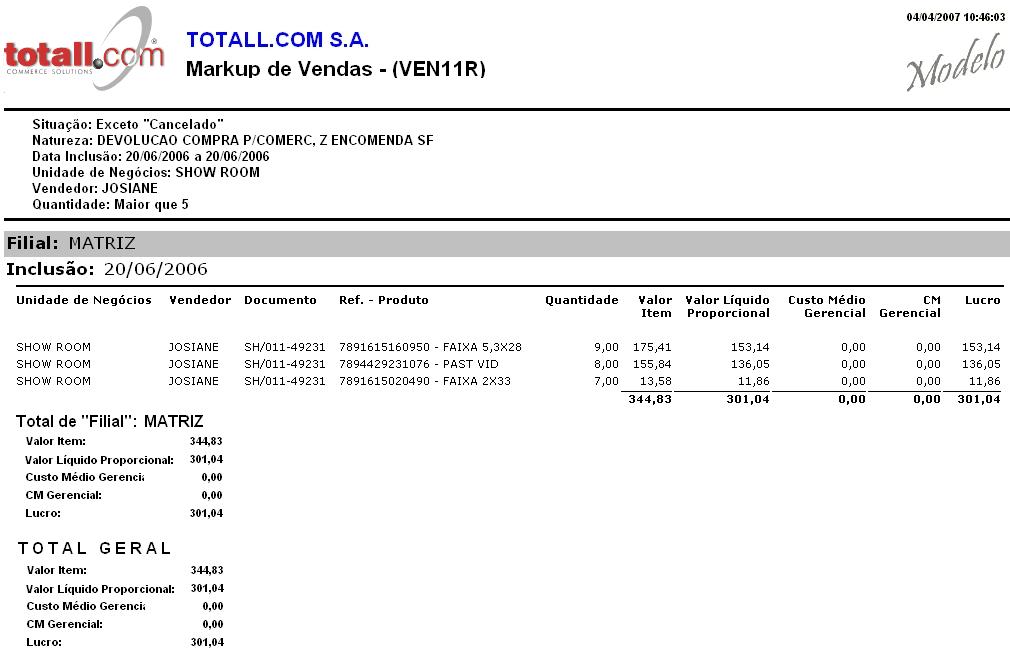 totall.com
COMMERCE SOLUTIONS

TOTALL.COM S.A.
Markup de Vendas - (VEN11R)

04/04/2007 10:46:03

Modelo

Situação: Exceto "Cancelado"
Natureza: DEVOLUCAO COMPRA P/COMERC, Z ENCOMENDA SF
Data Inclusão: 20/06/2006 a 20/06/2006
Unidade de Negócios: SHOW ROOM
Vendedor: JOSIANE
Quantidade: Maior que 5

Filial: MATRIZ
Inclusão: 20/06/2006

| Unidade de Negócios | Vendedor | Documento | Ref. - Produto | Quantidade | Valor Item | Valor Líquido Proporcional | Custo Médio Gerencial | CM Gerencial | Lucro |
|---|---|---|---|---|---|---|---|---|---|
| SHOW ROOM | JOSIANE | SH/011-49231 | 7891615160950 - FAIXA 5,3X28 | 9,00 | 175,41 | 153,14 | 0,00 | 0,00 | 153,14 |
| SHOW ROOM | JOSIANE | SH/011-49231 | 7894429231076 - PAST VID | 8,00 | 155,84 | 136,05 | 0,00 | 0,00 | 136,05 |
| SHOW ROOM | JOSIANE | SH/011-49231 | 7891615020490 - FAIXA 2X33 | 7,00 | 13,58 | 11,86 | 0,00 | 0,00 | 11,86 |
| | | | | | 344,83 | 301,04 | 0,00 | 0,00 | 301,04 |

Total de "Filial": MATRIZ
Valor Item: 344,83
Valor Líquido Proporcional: 301,04
Custo Médio Gerencia 0,00
CM Gerencial: 0,00
Lucro: 301,04

TOTAL GERAL
Valor Item: 344,83
Valor Líquido Proporcional: 301,04
Custo Médio Gerencia 0,00
CM Gerencial: 0,00
Lucro: 301,04